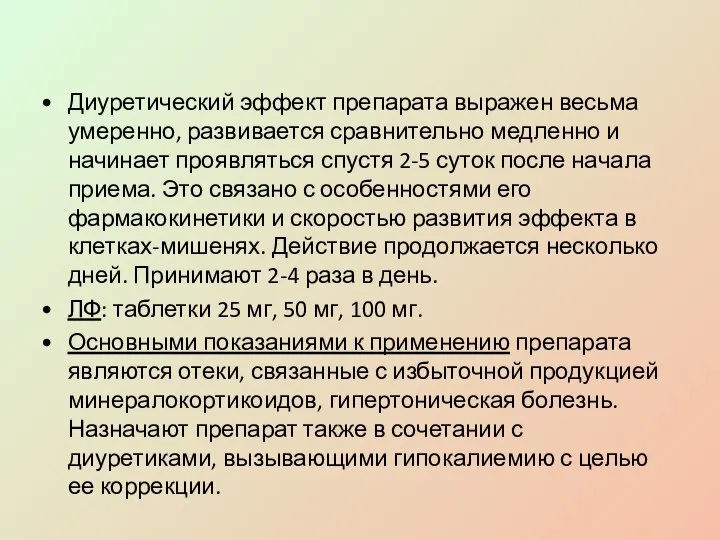 • Диуретический эффект препарата выражен весьма умеренно, развивается сравнительно медленно и начинает проявляться спустя 2-5 суток после начала приема. Это связано с особенностями его фармакокинетики и скоростью развития эффекта в клетках-мишенях. Действие продолжается несколько дней. Принимают 2-4 раза в день.

• ЛФ: таблетки 25 мг, 50 мг, 100 мг.

• Основными показаниями к применению препарата являются отеки, связанные с избыточной продукцией минералокортикоидов, гипертоническая болезнь. Назначают препарат также в сочетании с диуретиками, вызывающими гипокалиемию с целью ее коррекции.